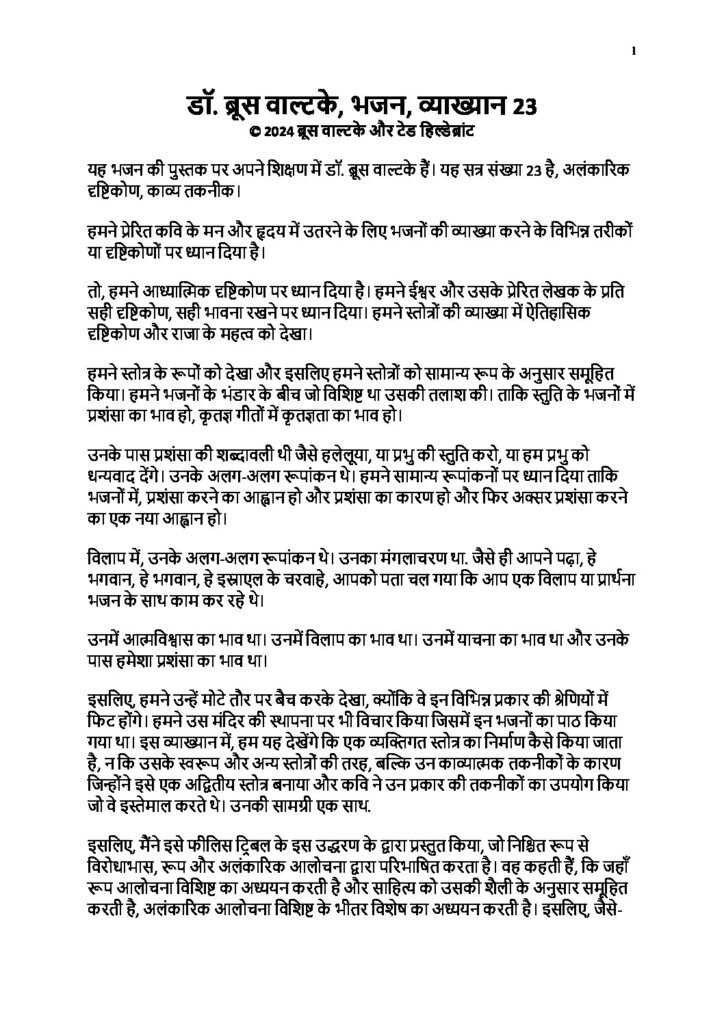 1

डॉ. ब्रूस वाल्टके, भजन, व्याख्यान 23
© 2024 ब्रूस वाल्टके और टेड हिल्डेब्रांट

यह भजन की पुस्तक पर अपने शिक्षण में डॉ. ब्रूस वाल्टके हैं। यह सत्र संख्या 23 है, अलंकारिक दृष्टिकोण, काव्य तकनीक।

हमने प्रेरित कवि के मन और हृदय में उतरने के लिए भजनों की व्याख्या करने के विभिन्न तरीकों या दृष्टिकोणों पर ध्यान दिया है।

तो, हमने आध्यात्मिक दृष्टिकोण पर ध्यान दिया है। हमने ईश्वर और उसके प्रेरित लेखक के प्रति सही दृष्टिकोण, सही भावना रखने पर ध्यान दिया। हमने स्तोत्रों की व्याख्या में ऐतिहासिक दृष्टिकोण और राजा के महत्व को देखा।

हमने स्तोत्र के रूपों को देखा और इसलिए हमने स्तोत्रों को सामान्य रूप के अनुसार समूहित किया। हमने भजनों के भंडार के बीच जो विशिष्ट था उसकी तलाश की। ताकि स्तुति के भजनों में प्रशंसा का भाव हो, कृतज्ञ गीतों में कृतज्ञता का भाव हो।

उनके पास प्रशंसा की शब्दावली थी जैसे हलेलूया, या प्रभु की स्तुति करो, या हम प्रभु को धन्यवाद देंगे। उनके अलग-अलग रूपांकन थे। हमने सामान्य रूपांकनों पर ध्यान दिया ताकि भजनों में, प्रशंसा करने का आह्वान हो और प्रशंसा का कारण हो और फिर अक्सर प्रशंसा करने का एक नया आह्वान हो।

विलाप में, उनके अलग-अलग रूपांकन थे। उनका मंगलाचरण था. जैसे ही आपने पढ़ा, हे भगवान, हे भगवान, हे इस्राएल के चरवाहे, आपको पता चल गया कि आप एक विलाप या प्रार्थना भजन के साथ काम कर रहे थे।

उनमें आत्मविश्वास का भाव था। उनमें विलाप का भाव था। उनमें याचना का भाव था और उनके पास हमेशा प्रशंसा का भाव था।

इसलिए, हमने उन्हें मोटे तौर पर बैच करके देखा, क्योंकि वे इन विभिन्न प्रकार की श्रेणियों में फिट होंगे। हमने उस मंदिर की स्थापना पर भी विचार किया जिसमें इन भजनों का पाठ किया गया था। इस व्याख्यान में, हम यह देखेंगे कि एक व्यक्तिगत स्तोत्र का निर्माण कैसे किया जाता है, न कि उसके स्वरूप और अन्य स्तोत्रों की तरह, बल्कि उन काव्यात्मक तकनीकों के कारण जिन्होंने इसे एक अद्वितीय स्तोत्र बनाया और कवि ने उन प्रकार की तकनीकों का उपयोग किया जो वे इस्तेमाल करते थे। उनकी सामग्री एक साथ.

इसलिए, मैंने इसे फीलिस ट्रिबल के इस उद्धरण के द्वारा प्रस्तुत किया, जो निश्चित रूप से विरोधाभास, रूप और अलंकारिक आलोचना द्वारा परिभाषित करता है। वह कहती हैं, कि जहाँ रूप आलोचना विशिष्ट का अध्ययन करती है और साहित्य को उसकी शैली के अनुसार समूहित करती है, अलंकारिक आलोचना विशिष्ट के भीतर विशेष का अध्ययन करती है। इसलिए, जैसे-